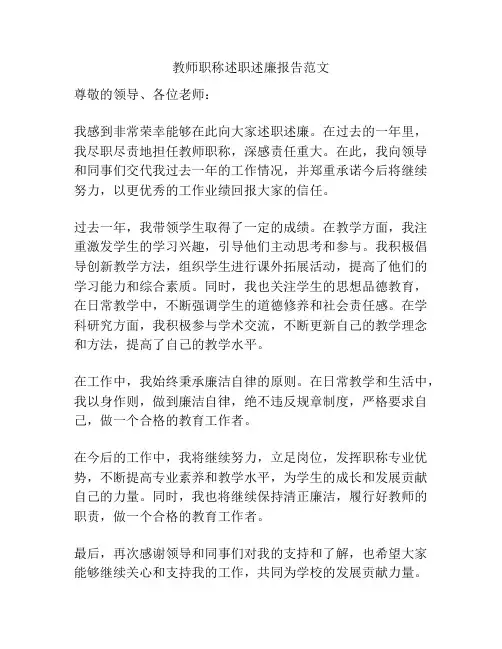 教师职称述职述廉报告范文

尊敬的领导、各位老师：

我感到非常荣幸能够在此向大家述职述廉。在过去的一年里，我尽职尽责地担任教师职称，深感责任重大。在此，我向领导和同事们交代我过去一年的工作情况，并郑重承诺今后将继续努力，以更优秀的工作业绩回报大家的信任。

过去一年，我带领学生取得了一定的成绩。在教学方面，我注重激发学生的学习兴趣，引导他们主动思考和参与。我积极倡导创新教学方法，组织学生进行课外拓展活动，提高了他们的学习能力和综合素质。同时，我也关注学生的思想品德教育，在日常教学中，不断强调学生的道德修养和社会责任感。在学科研究方面，我积极参与学术交流，不断更新自己的教学理念和方法，提高了自己的教学水平。

在工作中，我始终秉承廉洁自律的原则。在日常教学和生活中，我以身作则，做到廉洁自律，绝不违反规章制度，严格要求自己，做一个合格的教育工作者。

在今后的工作中，我将继续努力，立足岗位，发挥职称专业优势，不断提高专业素养和教学水平，为学生的成长和发展贡献自己的力量。同时，我也将继续保持清正廉洁，履行好教师的职责，做一个合格的教育工作者。

最后，再次感谢领导和同事们对我的支持和了解，也希望大家能够继续关心和支持我的工作，共同为学校的发展贡献力量。